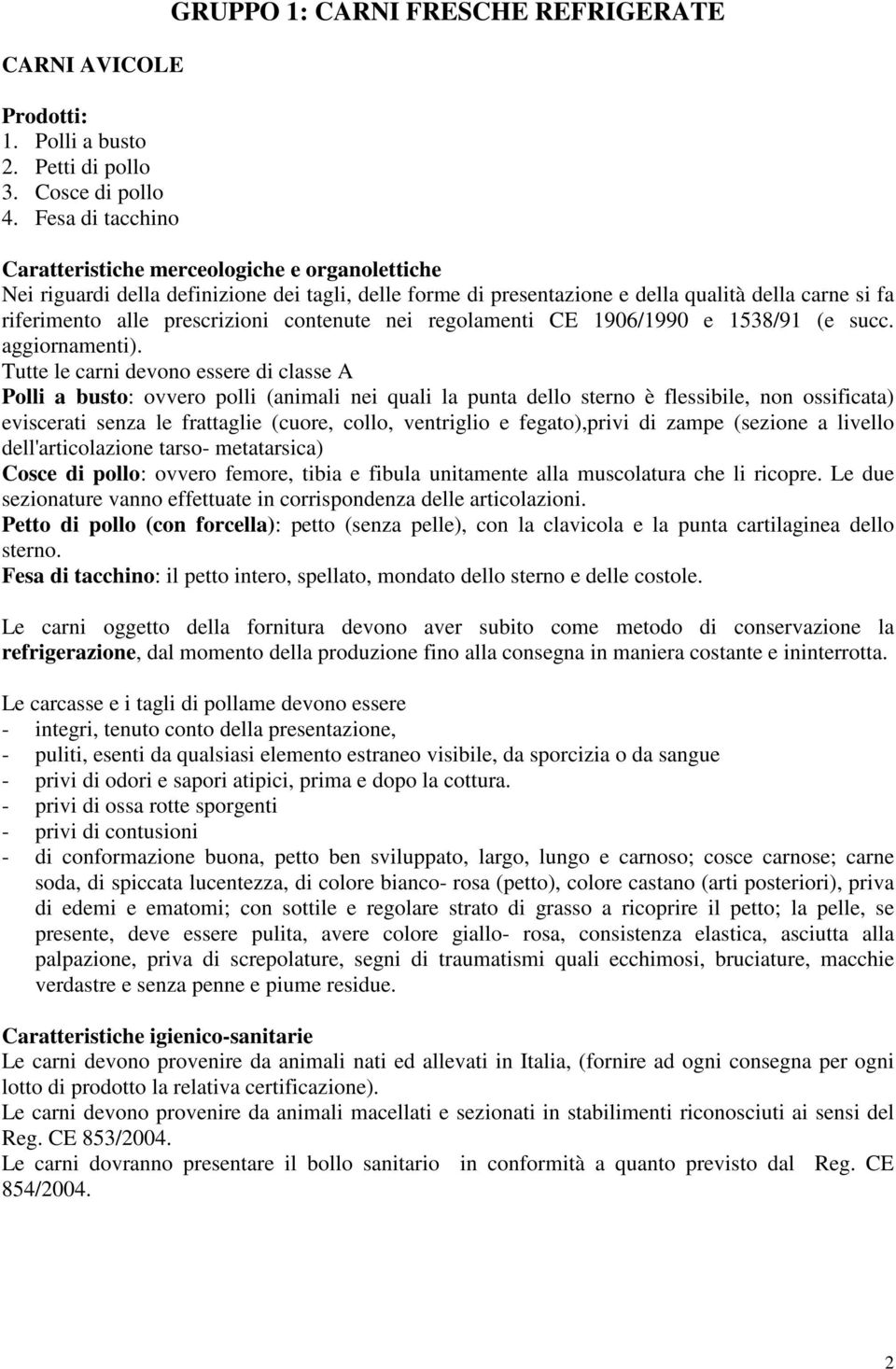 GRUPPO 1: CARNI FRESCHE REFRIGERATE

CARNI AVICOLE

Prodotti:
1. Polli a busto
2. Petti di pollo
3. Cosce di pollo
4. Fesa di tacchino

Caratteristiche merceologiche e organolettiche
Nei riguardi della definizione dei tagli, delle forme di presentazione e della qualità della carne si fa riferimento alle prescrizioni contenute nei regolamenti CE 1906/1990 e 1538/91 (e succ. aggiornamenti).
Tutte le carni devono essere di classe A
Polli a busto: ovvero polli (animali nei quali la punta dello sterno è flessibile, non ossificata) eviscerati senza le frattaglie (cuore, collo, ventriglio e fegato),privi di zampe (sezione a livello dell'articolazione tarso- metatarsica)
Cosce di pollo: ovvero femore, tibia e fibula unitamente alla muscolatura che li ricopre. Le due sezionature vanno effettuate in corrispondenza delle articolazioni.
Petto di pollo (con forcella): petto (senza pelle), con la clavicola e la punta cartilaginea dello sterno.
Fesa di tacchino: il petto intero, spellato, mondato dello sterno e delle costole.

Le carni oggetto della fornitura devono aver subito come metodo di conservazione la refrigerazione, dal momento della produzione fino alla consegna in maniera costante e ininterrotta.

Le carcasse e i tagli di pollame devono essere
- integri, tenuto conto della presentazione,
- puliti, esenti da qualsiasi elemento estraneo visibile, da sporcizia o da sangue
- privi di odori e sapori atipici, prima e dopo la cottura.
- privi di ossa rotte sporgenti
- privi di contusioni
- di conformazione buona, petto ben sviluppato, largo, lungo e carnoso; cosce carnose; carne soda, di spiccata lucentezza, di colore bianco- rosa (petto), colore castano (arti posteriori), priva di edemi e ematomi; con sottile e regolare strato di grasso a ricoprire il petto; la pelle, se presente, deve essere pulita, avere colore giallo- rosa, consistenza elastica, asciutta alla palpazione, priva di screpolature, segni di traumatismi quali ecchimosi, bruciature, macchie verdastre e senza penne e piume residue.

Caratteristiche igienico-sanitarie
Le carni devono provenire da animali nati ed allevati in Italia, (fornire ad ogni consegna per ogni lotto di prodotto la relativa certificazione).
Le carni devono provenire da animali macellati e sezionati in stabilimenti riconosciuti ai sensi del Reg. CE 853/2004.
Le carni dovranno presentare il bollo sanitario in conformità a quanto previsto dal Reg. CE 854/2004.

2